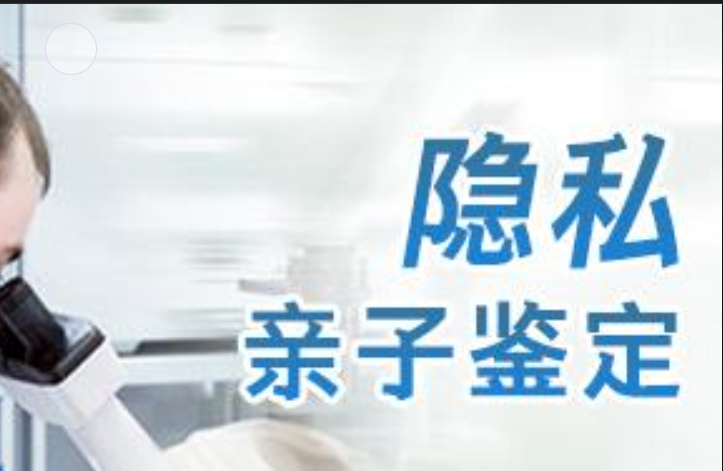 隐私
亲子鉴定